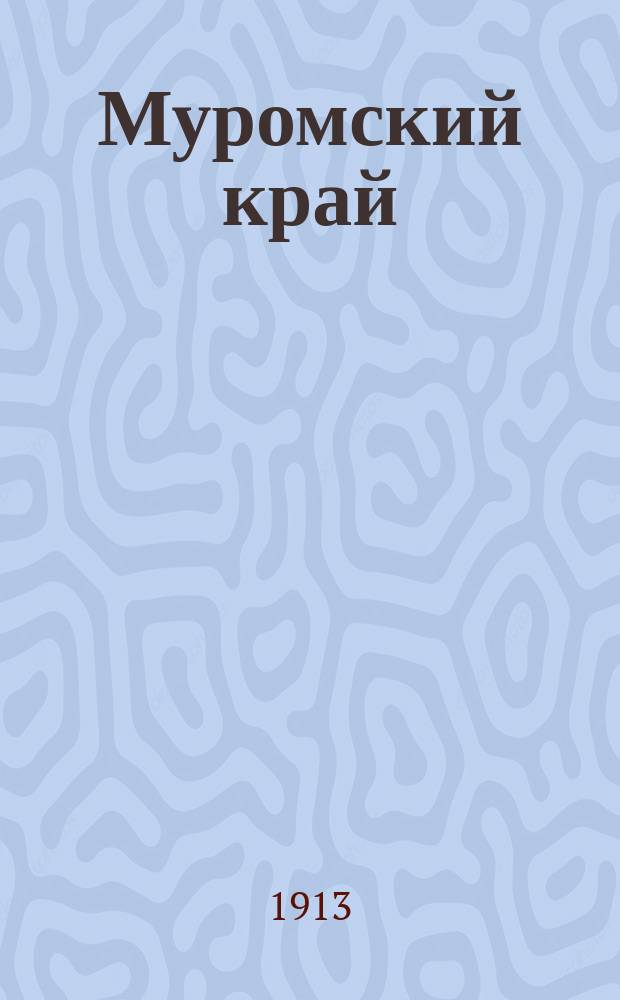 Муромский край

1913